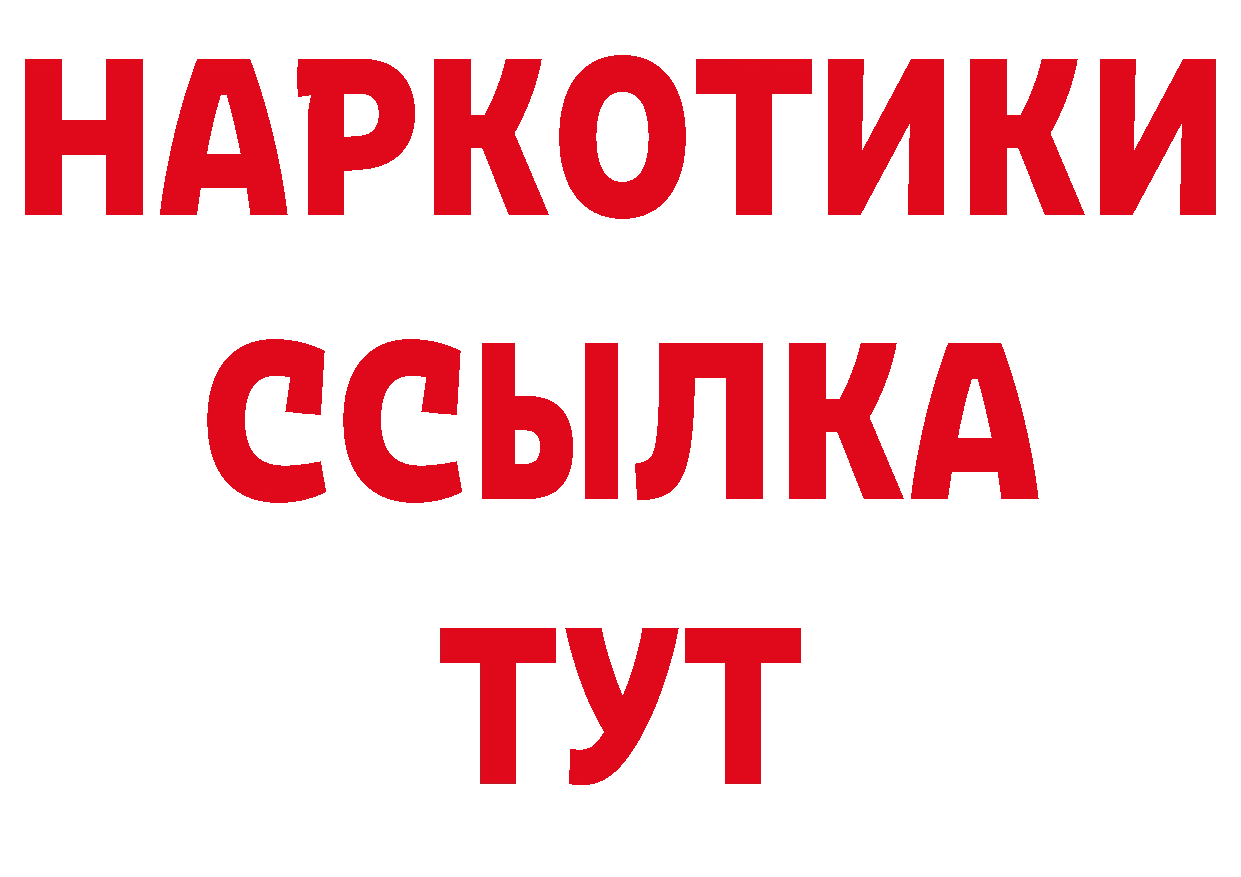 НАРКОТИКИ
ССЫЛКА
ТУТ